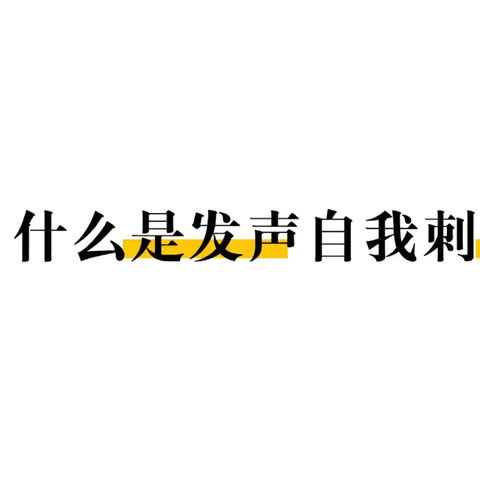 什么是发声自我刺